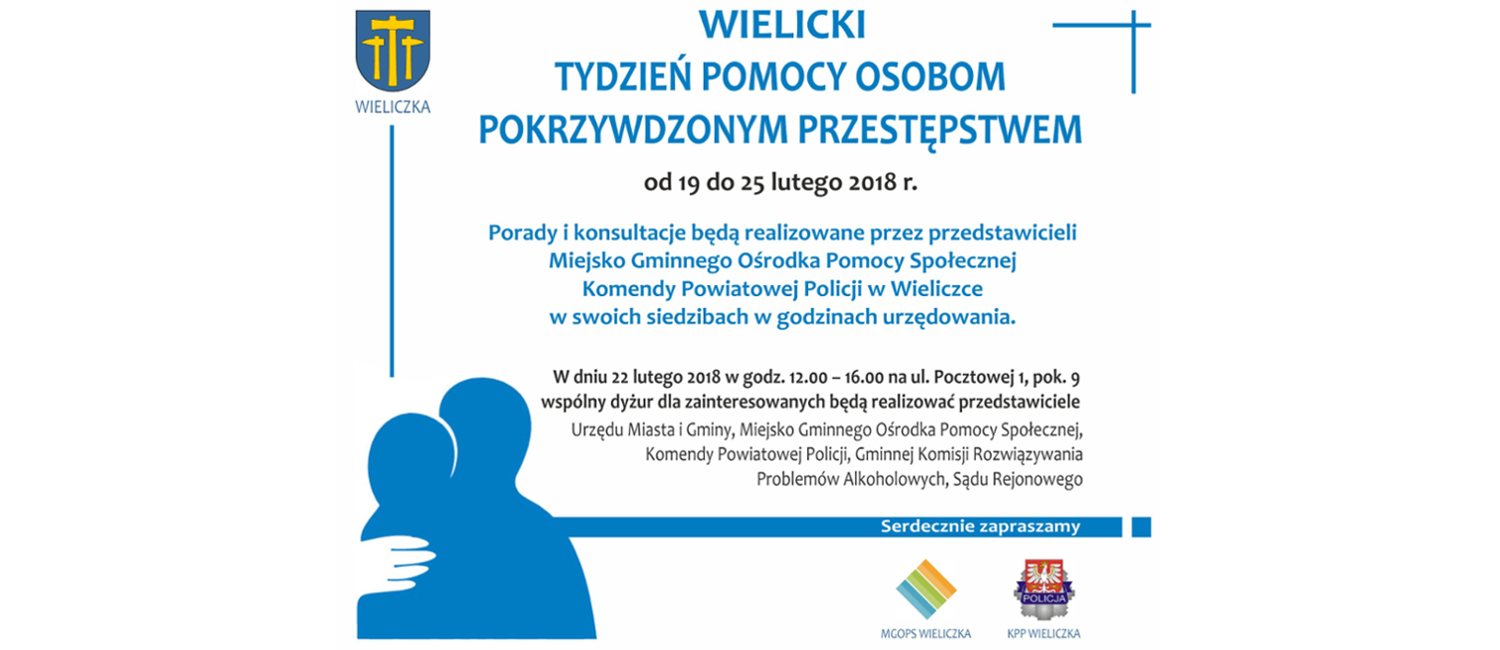 WIELICZKA

WIELICKI
TYDZIEŃ POMOCY OSOBOM
POKRZYWDZONYM PRZESTĘPSTWEM

od 19 do 25 lutego 2018 r.

Porady i konsultacje będą realizowane przez przedstawicieli
Miejsko Gminnego Ośrodka Pomocy Społecznej
Komendy Powiatowej Policji w Wieliczce
w swoich siedzibach w godzinach urzędowania.

W dniu 22 lutego 2018 w godz. 12.00 – 16.00 na ul. Pocztowej 1, pok. 9
wspólny dyżur dla zainteresowanych będą realizować przedstawiciele
Urzędu Miasta i Gminy, Miejsko Gminnego Ośrodka Pomocy Społecznej, Komendy Powiatowej Policji, Gminnej Komisji Rozwiązywania Problemów Alkoholowych, Sądu Rejonowego

Serdecznie zapraszamy

MGOPS WIELICZKA

POLICJA
KPP WIELICZKA